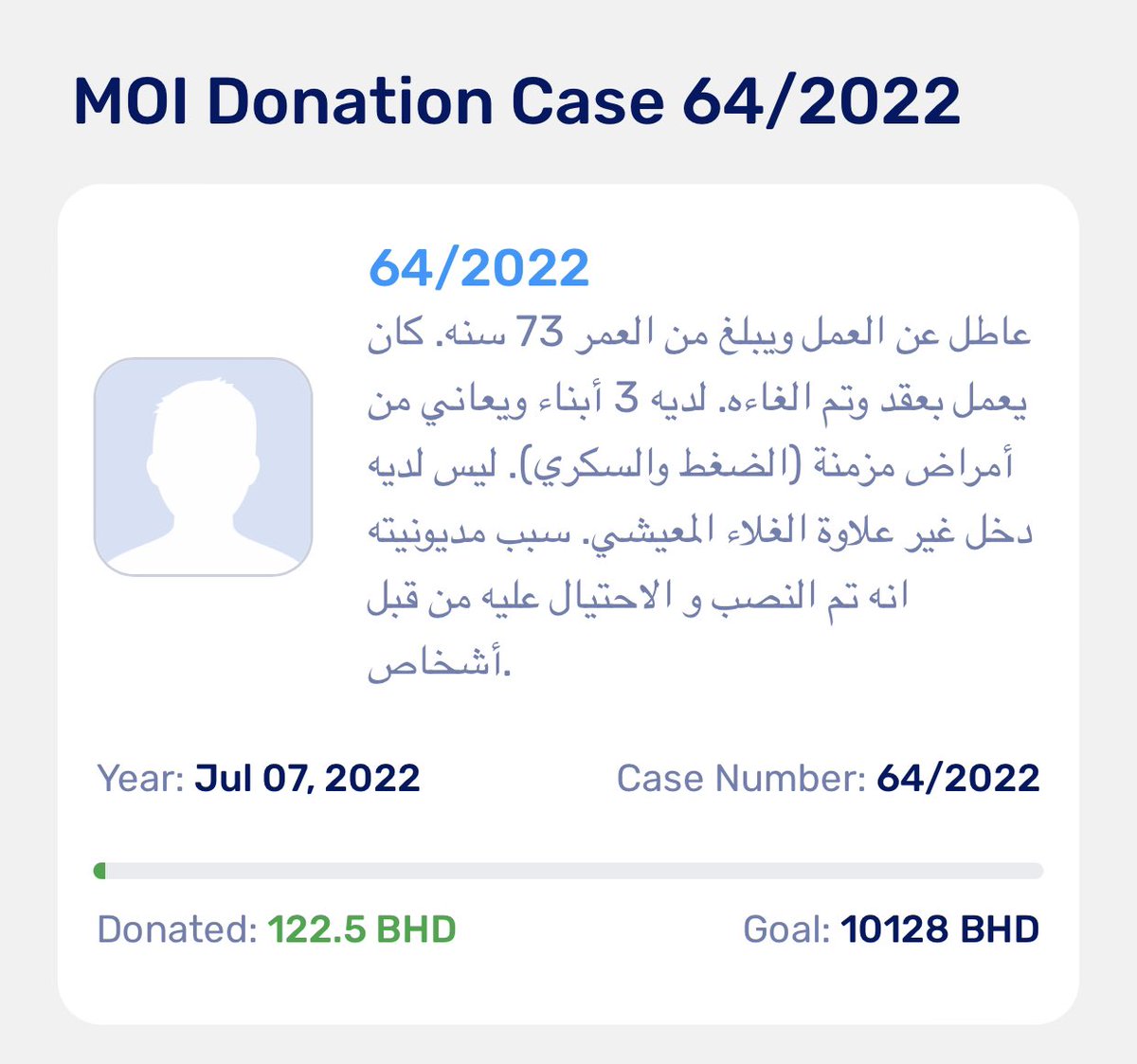 MOI Donation Case 64/2022

64/2022

عاطل عن العمل ويبلغ من العمر 73 سنه. كان يعمل بعقد وتم الغاءه. لديه 3 أبناء ويعاني من أمراض مزمنة (الضغط والسكري). ليس لديه دخل غير علاوة الغلاء المعيشي. سبب مديونيته انه تم النصب و الاحتيال عليه من قبل أشخاص.

Year: Jul 07, 2022

Case Number: 64/2022

Donated: 122.5 BHD

Goal: 10128 BHD